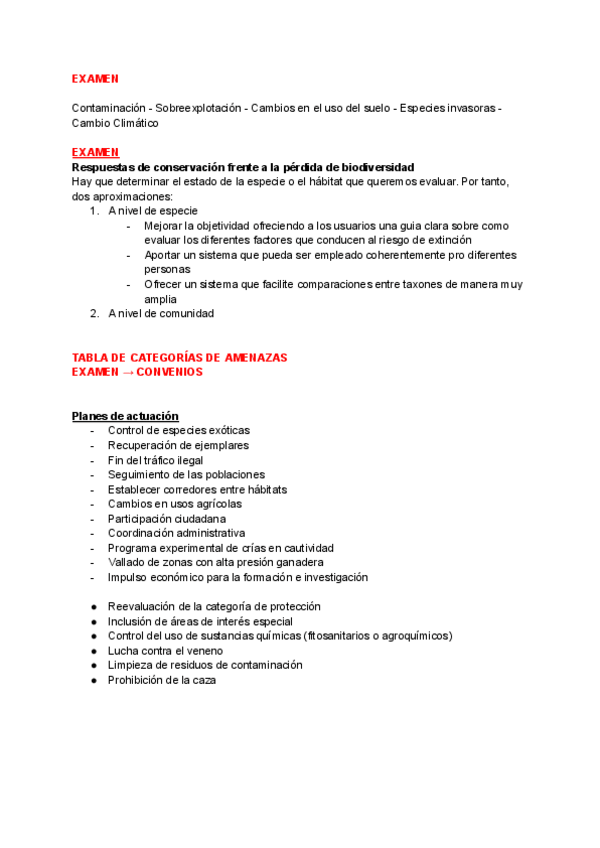 EXAMEN

Contaminación - Sobreexplotación - Cambios en el uso del suelo - Especies invasoras - Cambio Climático

EXAMEN
Respuestas de conservación frente a la pérdida de biodiversidad
Hay que determinar el estado de la especie o el hábitat que queremos evaluar. Por tanto, dos aproximaciones:
1. A nivel de especie
- Mejorar la objetividad ofreciendo a los usuarios una guia clara sobre como evaluar los diferentes factores que conducen al riesgo de extinción
- Aportar un sistema que pueda ser empleado coherentemente pro diferentes personas
- Ofrecer un sistema que facilite comparaciones entre taxones de manera muy amplia
2. A nivel de comunidad

TABLA DE CATEGORÍAS DE AMENAZAS
EXAMEN → CONVENIOS

Planes de actuación
- Control de especies exóticas
- Recuperación de ejemplares
- Fin del tráfico ilegal
- Seguimiento de las poblaciones
- Establecer corredores entre hábitats
- Cambios en usos agrícolas
- Participación ciudadana
- Coordinación administrativa
- Programa experimental de crías en cautividad
- Vallado de zonas con alta presión ganadera
- Impulso económico para la formación e investigación

● Reevaluación de la categoría de protección
● Inclusión de áreas de interés especial
● Control del uso de sustancias químicas (fitosanitarios o agroquímicos)
● Lucha contra el veneno
● Limpieza de residuos de contaminación
● Prohibición de la caza